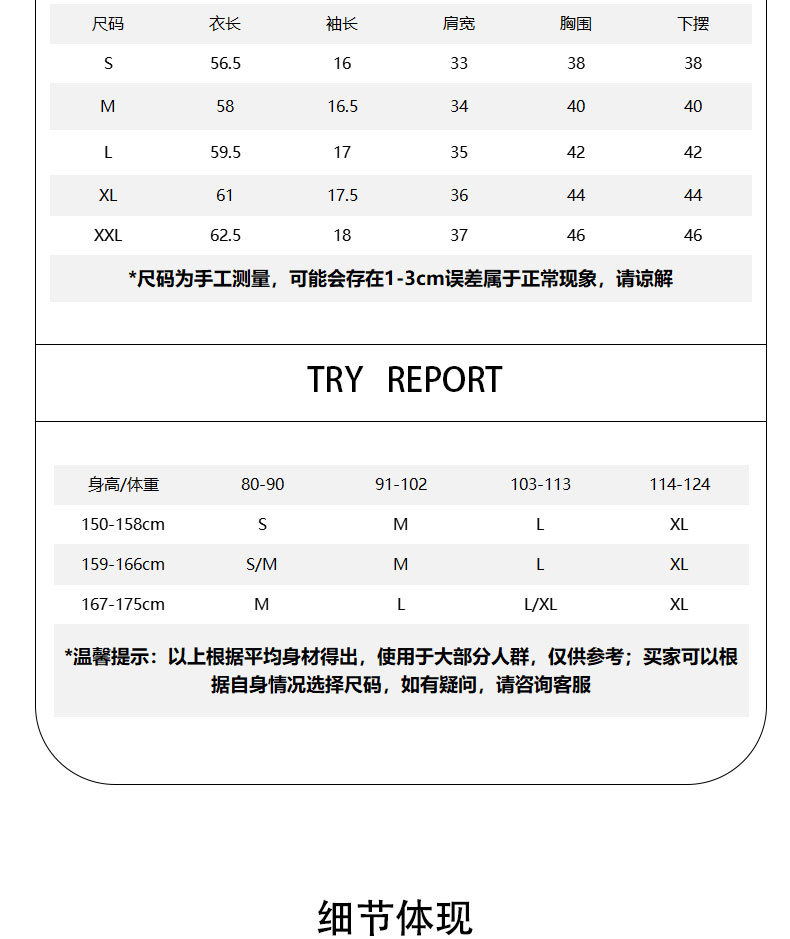 | 尺码 | 衣长 | 袖长 | 肩宽 | 胸围 | 下摆 |
|---|---|---|---|---|---|
| S | 56.5 | 16 | 33 | 38 | 38 |
| M | 58 | 16.5 | 34 | 40 | 40 |
| L | 59.5 | 17 | 35 | 42 | 42 |
| XL | 61 | 17.5 | 36 | 44 | 44 |
| XXL | 62.5 | 18 | 37 | 46 | 46 |

*尺码为手工测量，可能会存在1-3cm误差属于正常现象，请谅解

TRY REPORT

| 身高/体重 | 80-90 | 91-102 | 103-113 | 114-124 |
|---|---|---|---|---|
| 150-158cm | S | M | L | XL |
| 159-166cm | S/M | M | L | XL |
| 167-175cm | M | L | L/XL | XL |

*温馨提示：以上根据平均身材得出，使用于大部分人群，仅供参考；买家可以根据自身情况选择尺码，如有疑问，请咨询客服

细节体现